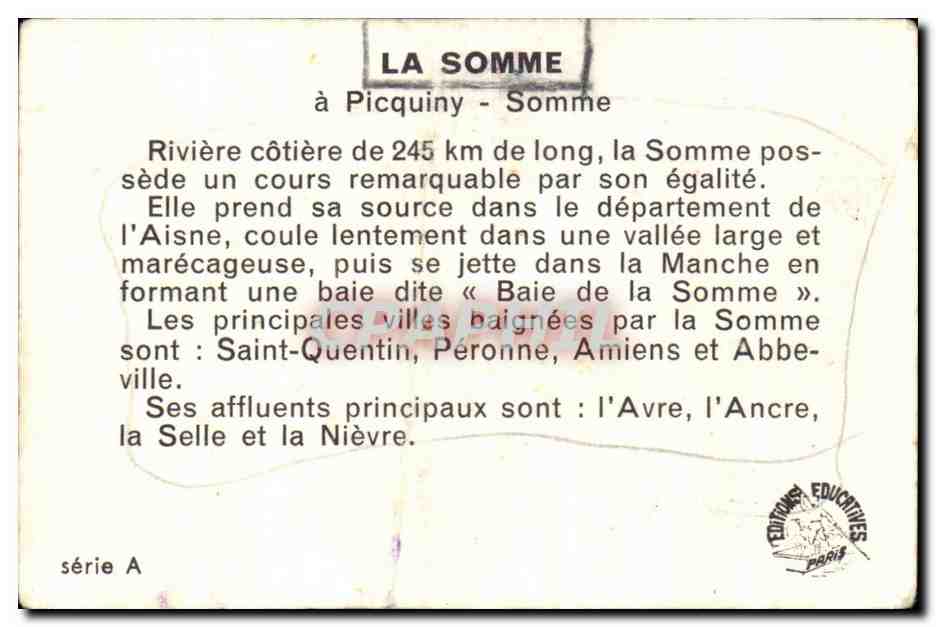 LA SOMME
à Picquiny - Somme

Rivière côtière de 245 km de long, la Somme possède un cours remarquable par son égalité.

Elle prend sa source dans le département de l'Aisne, coule lentement dans une vallée large et marécageuse, puis se jette dans la Manche en formant une baie dite « Baie de la Somme ».

Les principales villes baignées par la Somme sont : Saint-Quentin, Péronne, Amiens et Abbeville.

Ses affluents principaux sont : l'Avre, l'Ancre, la Selle et la Nièvre.

série A

EDITIONS EDUCATIVES
PARIS